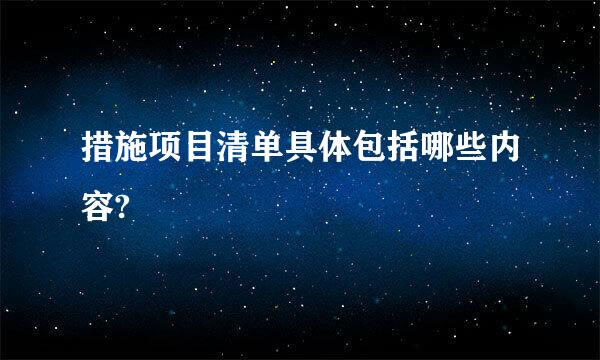 措施项目清单具体包括哪些内容?